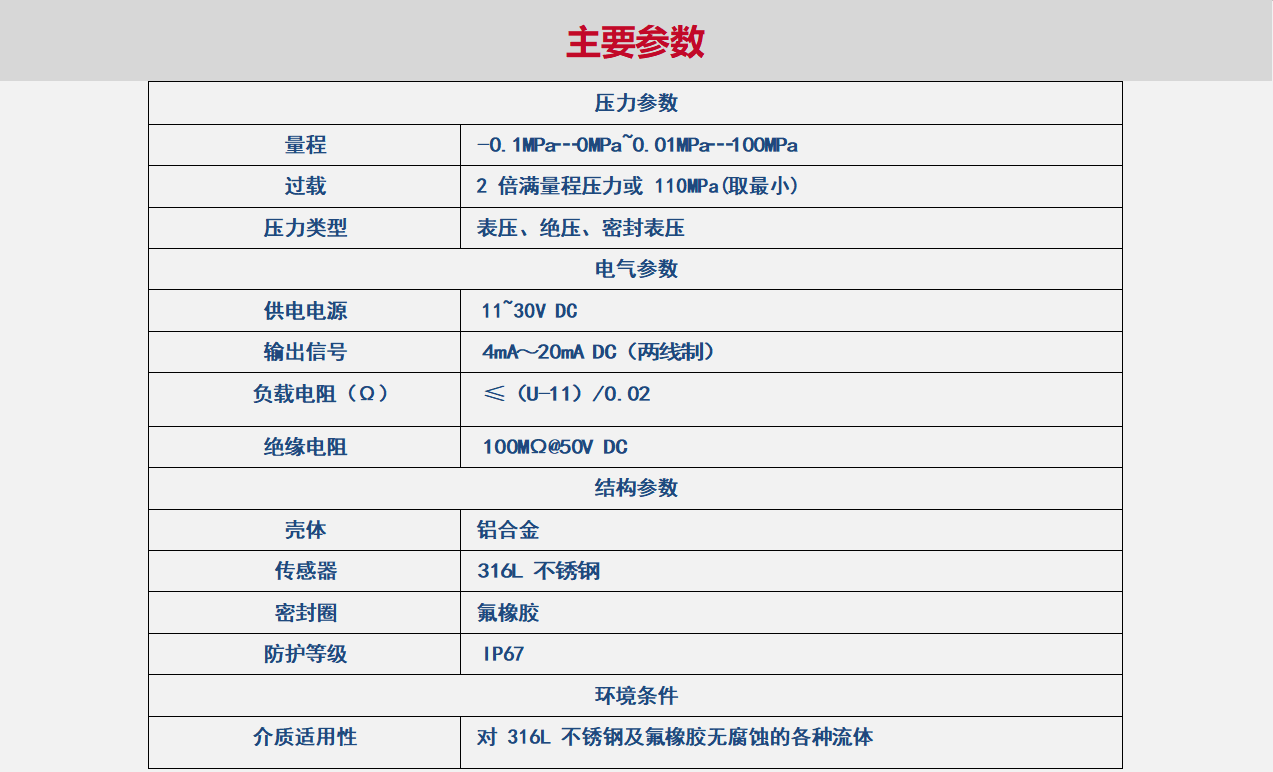 主要参数

| 压力参数 | |
|---|---|
| 量程 | -0.1MPa--0MPa~0.01MPa--100MPa |
| 过载 | 2倍满量程压力或110MPa(取最小) |
| 压力类型 | 表压、绝压、密封表压 |
| 电气参数 | |
| 供电电源 | 11~30V DC |
| 输出信号 | 4mA～20mA DC（两线制） |
| 负载电阻（Ω） | ≤（U-11）/0.02 |
| 绝缘电阻 | 100MΩ@50V DC |
| 结构参数 | |
| 壳体 | 铝合金 |
| 传感器 | 316L不锈钢 |
| 密封圈 | 氟橡胶 |
| 防护等级 | IP67 |
| 环境条件 | |
| 介质适用性 | 对316L不锈钢及氟橡胶无腐蚀的各种流体 |